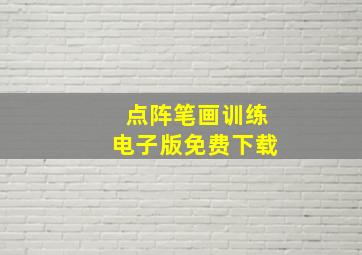 点阵笔画训练
电子版免费下载